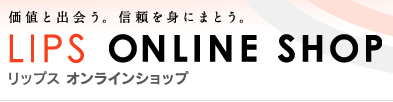 価値と出会う。信頼を身にまとう。

LIPS ONLINE SHOP

リップス オンラインショップ